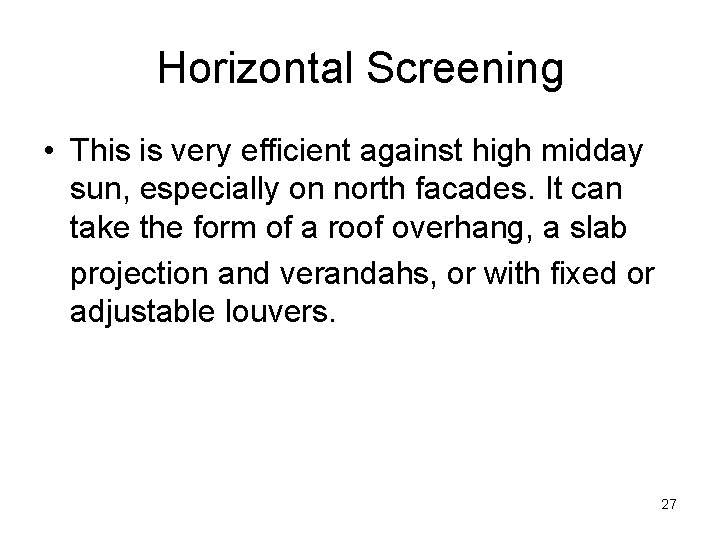 Horizontal Screening

• This is very efficient against high midday sun, especially on north facades. It can take the form of a roof overhang, a slab projection and verandahs, or with fixed or adjustable louvers.

27